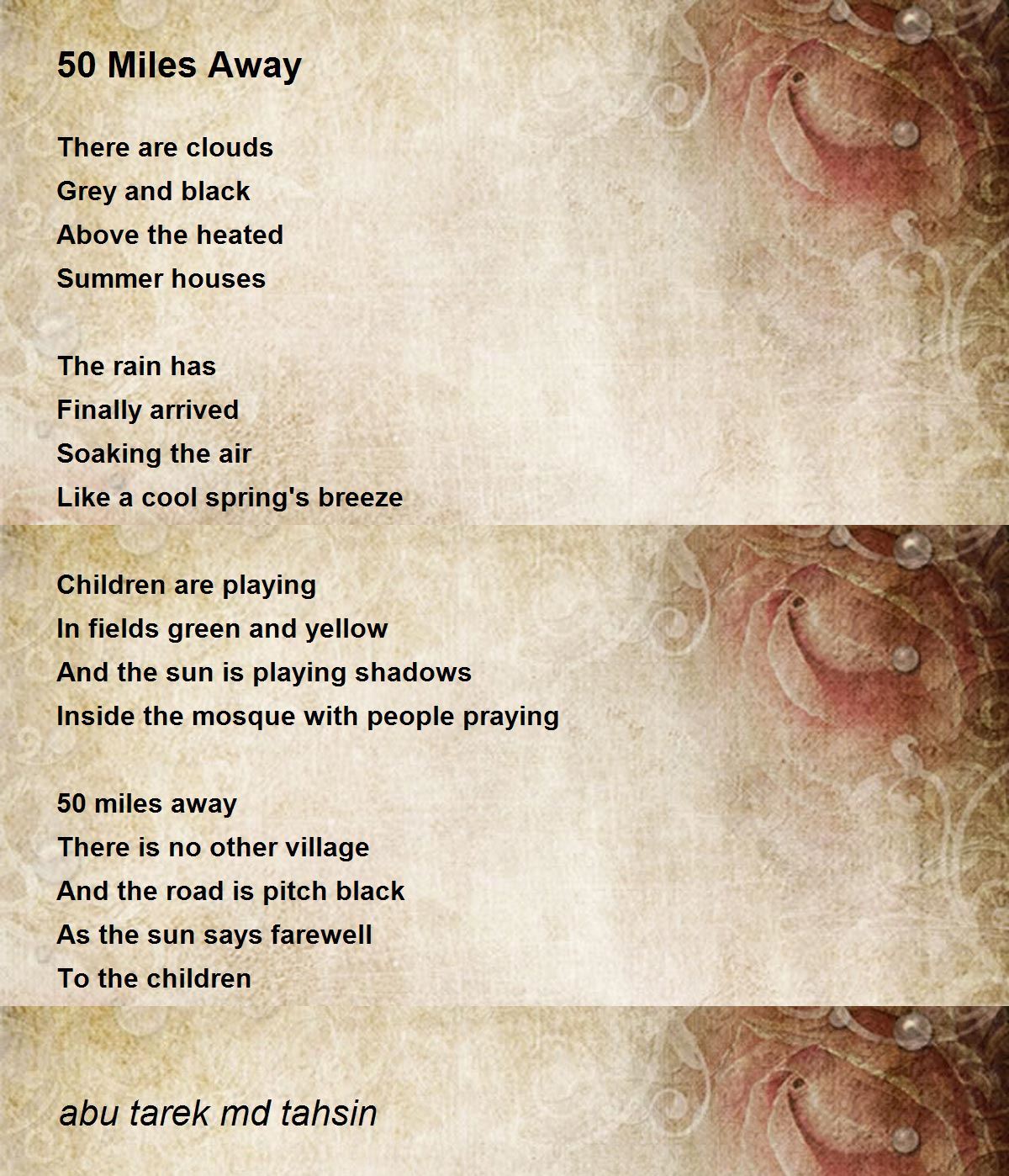 50 Miles Away

There are clouds
Grey and black
Above the heated
Summer houses

The rain has
Finally arrived
Soaking the air
Like a cool spring's breeze

Children are playing
In fields green and yellow
And the sun is playing shadows
Inside the mosque with people praying

50 miles away
There is no other village
And the road is pitch black
As the sun says farewell
To the children

abu tarek md tahsin